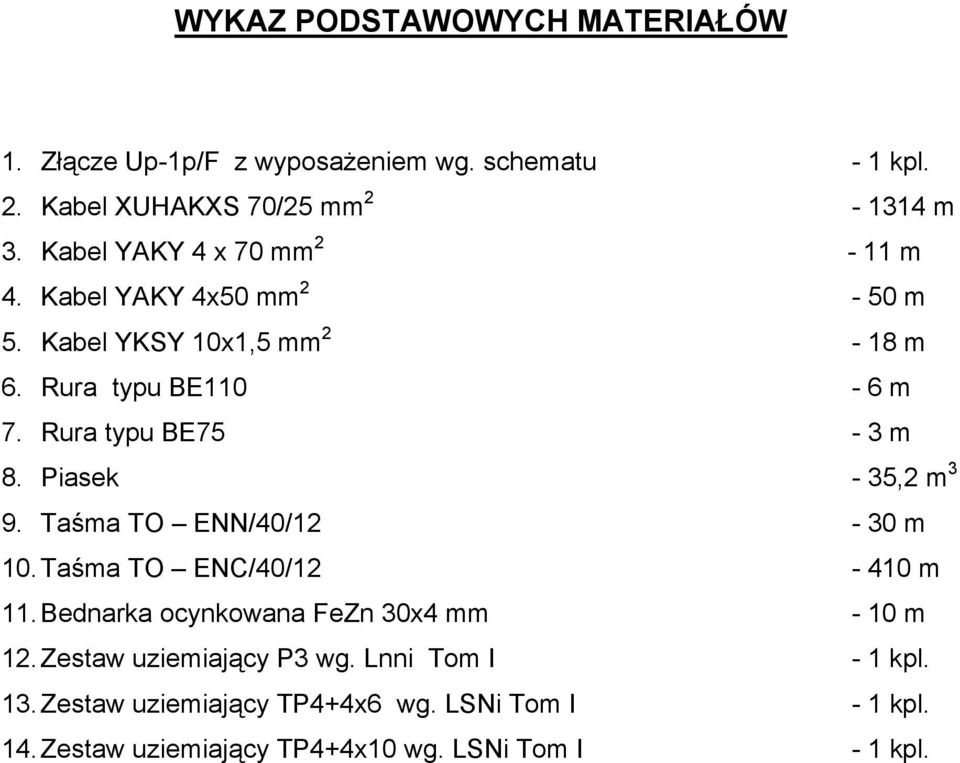 WYKAZ PODSTAWOWYCH MATERIAŁÓW

1. Złącze Up-1p/F z wyposażeniem wg. schematu - 1 kpl.
2. Kabel XUHAKXS 70/25 mm$^2$ - 1314 m
3. Kabel YAKY 4 x 70 mm$^2$ - 11 m
4. Kabel YAKY 4x50 mm$^2$ - 50 m
5. Kabel YKSY 10x1,5 mm$^2$ - 18 m
6. Rura typu BE110 - 6 m
7. Rura typu BE75 - 3 m
8. Piasek - 35,2 m$^3$
9. Taśma TO – ENN/40/12 - 30 m
10. Taśma TO – ENC/40/12 - 410 m
11. Bednarka ocynkowana FeZn 30x4 mm - 10 m
12. Zestaw uziemiający P3 wg. Lnni Tom I - 1 kpl.
13. Zestaw uziemiający TP4+4x6 wg. LSNi Tom I - 1 kpl.
14. Zestaw uziemiający TP4+4x10 wg. LSNi Tom I - 1 kpl.